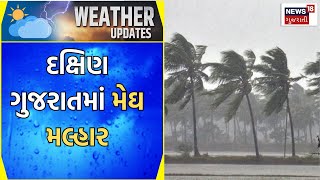 WEATHER UPDATES

NEWS 18 ગુજરાતી

દક્ષિણ ગુજરાતમાં મેઘ મલ્હાર